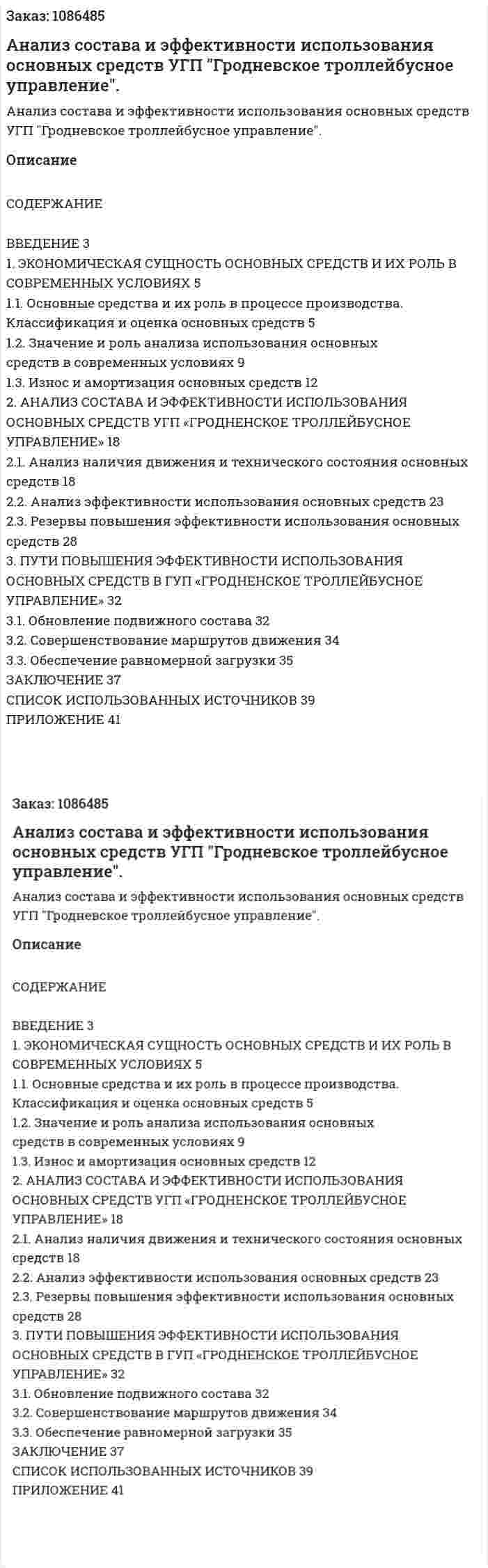 Заказ: 1086485

Анализ состава и эффективности использования основных средств УГП "Гродневское троллейбусное управление".

Анализ состава и эффективности использования основных средств УГП "Гродневское троллейбусное управление".

Описание

СОДЕРЖАНИЕ

ВВЕДЕНИЕ 3
1. ЭКОНОМИЧЕСКАЯ СУЩНОСТЬ ОСНОВНЫХ СРЕДСТВ И ИХ РОЛЬ В СОВРЕМЕННЫХ УСЛОВИЯХ 5
1.1. Основные средства и их роль в процессе производства. Классификация и оценка основных средств 5
1.2. Значение и роль анализа использования основных средств в современных условиях 9
1.3. Износ и амортизация основных средств 12
2. АНАЛИЗ СОСТАВА И ЭФФЕКТИВНОСТИ ИСПОЛЬЗОВАНИЯ ОСНОВНЫХ СРЕДСТВ УГП «ГРОДНЕНСКОЕ ТРОЛЛЕЙБУСНОЕ УПРАВЛЕНИЕ» 18
2.1. Анализ наличия движения и технического состояния основных средств 18
2.2. Анализ эффективности использования основных средств 23
2.3. Резервы повышения эффективности использования основных средств 28
3. ПУТИ ПОВЫШЕНИЯ ЭФФЕКТИВНОСТИ ИСПОЛЬЗОВАНИЯ ОСНОВНЫХ СРЕДСТВ В ГУП «ГРОДНЕНСКОЕ ТРОЛЛЕЙБУСНОЕ УПРАВЛЕНИЕ» 32
3.1. Обновление подвижного состава 32
3.2. Совершенствование маршрутов движения 34
3.3. Обеспечение равномерной загрузки 35
ЗАКЛЮЧЕНИЕ 37
СПИСОК ИСПОЛЬЗОВАННЫХ ИСТОЧНИКОВ 39
ПРИЛОЖЕНИЕ 41

Заказ: 1086485

Анализ состава и эффективности использования основных средств УГП "Гродневское троллейбусное управление".

Анализ состава и эффективности использования основных средств УГП "Гродневское троллейбусное управление".

Описание

СОДЕРЖАНИЕ

ВВЕДЕНИЕ 3
1. ЭКОНОМИЧЕСКАЯ СУЩНОСТЬ ОСНОВНЫХ СРЕДСТВ И ИХ РОЛЬ В СОВРЕМЕННЫХ УСЛОВИЯХ 5
1.1. Основные средства и их роль в процессе производства. Классификация и оценка основных средств 5
1.2. Значение и роль анализа использования основных средств в современных условиях 9
1.3. Износ и амортизация основных средств 12
2. АНАЛИЗ СОСТАВА И ЭФФЕКТИВНОСТИ ИСПОЛЬЗОВАНИЯ ОСНОВНЫХ СРЕДСТВ УГП «ГРОДНЕНСКОЕ ТРОЛЛЕЙБУСНОЕ УПРАВЛЕНИЕ» 18
2.1. Анализ наличия движения и технического состояния основных средств 18
2.2. Анализ эффективности использования основных средств 23
2.3. Резервы повышения эффективности использования основных средств 28
3. ПУТИ ПОВЫШЕНИЯ ЭФФЕКТИВНОСТИ ИСПОЛЬЗОВАНИЯ ОСНОВНЫХ СРЕДСТВ В ГУП «ГРОДНЕНСКОЕ ТРОЛЛЕЙБУСНОЕ УПРАВЛЕНИЕ» 32
3.1. Обновление подвижного состава 32
3.2. Совершенствование маршрутов движения 34
3.3. Обеспечение равномерной загрузки 35
ЗАКЛЮЧЕНИЕ 37
СПИСОК ИСПОЛЬЗОВАННЫХ ИСТОЧНИКОВ 39
ПРИЛОЖЕНИЕ 41